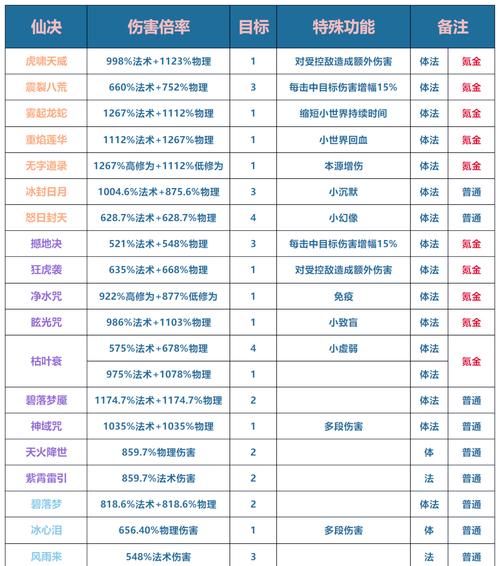 | 仙决 | 伤害倍率 | 目标 | 特殊功能 | 备注 | |
|---|---|---|---|---|---|
| 虎啸天威 | 998%法术+1123%物理 | 1 | 对受控敌造成额外伤害 | 体法 | 氪金 |
| 震裂八荒 | 660%法术+752%物理 | 3 | 每击中目标伤害增幅15% | 体法 | 氪金 |
| 雾起龙蛇 | 1267%法术+1112%物理 | 1 | 缩短小世界持续时间 | 体法 | 氪金 |
| 重焰莲华 | 1112%法术+1267%物理 | 1 | 小世界回血 | 体法 | 氪金 |
| 无字道录 | 1267%高修为+1112%低修为 | 1 | 本源增伤 | 体法 | 氪金 |
| 冰封日月 | 1004.6%法术+875.6%物理 | 3 | 小沉默 | 体法 | 普通 |
| 怒日封天 | 628.7%法术+628.7%物理 | 4 | 小幻像 | 体法 | 普通 |
| 撼地决 | 521%法术+548%物理 | 3 | 每击中目标伤害增幅15% | 体法 | 氪金 |
| 狂虎袭 | 635%法术+668%物理 | 1 | 对受控敌造成额外伤害 | 体法 | 氪金 |
| 净水咒 | 922%高修为+877%低修为 | 1 | 免疫 | 体法 | 氪金 |
| 眩光咒 | 986%法术+1103%物理 | 1 | 小致盲 | 体法 | 氪金 |
| 枯叶衰 | 575%法术+678%物理 | 4 | 小虚弱 | 体法 | 氪金 |
| | 975%法术+1078%物理 | 1 | | 体法 | |
| 碧落梦魇 | 1174.7%法术+1174.7%物理 | 2 | | 体法 | 普通 |
| 神域咒 | 1035%法术+1035%物理 | 1 | 多段伤害 | 体法 | 普通 |
| 天火降世 | 859.7%物理伤害 | 2 | | 体 | 普通 |
| 紫霄雷引 | 859.7%法术伤害 | 2 | | 法 | 普通 |
| 碧落梦 | 818.6%法术+818.6%物理 | 2 | | 体法 | 普通 |
| 冰心泪 | 656.40%物理伤害 | 1 | 多段伤害 | 体 | 普通 |
| 风雨来 | 548%法术伤害 | 3 | | 法 | 普通 |